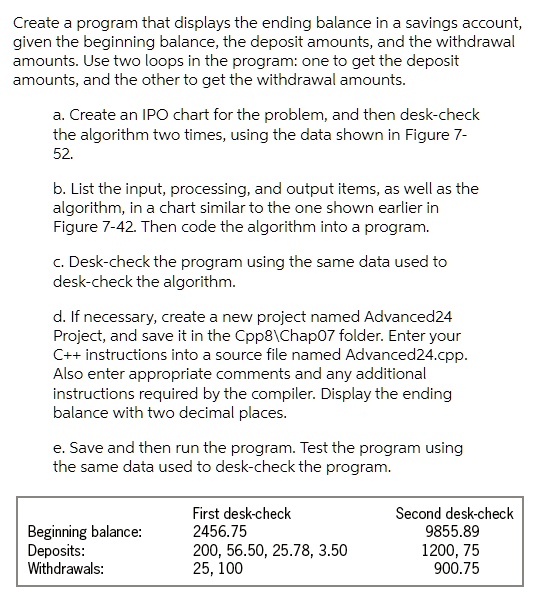 Create a program that displays the ending balance in a savings account, given the beginning balance, the deposit amounts, and the withdrawal amounts. Use two loops in the program: one to get the deposit amounts, and the other to get the withdrawal amounts.

a. Create an IPO chart for the problem, and then desk-check the algorithm two times, using the data shown in Figure 7-52.

b. List the input, processing, and output items, as well as the algorithm, in a chart similar to the one shown earlier in Figure 7-42. Then code the algorithm into a program.

c. Desk-check the program using the same data used to desk-check the algorithm.

d. If necessary, create a new project named Advanced24 Project, and save it in the Cpp8\Chap07 folder. Enter your C++ instructions into a source file named Advanced24.cpp. Also enter appropriate comments and any additional instructions required by the compiler. Display the ending balance with two decimal places.

e. Save and then run the program. Test the program using the same data used to desk-check the program.

| | First desk-check | Second desk-check |
|---|---|---|
| Beginning balance: | 2456.75 | 9855.89 |
| Deposits: | 200, 56.50, 25.78, 3.50 | 1200, 75 |
| Withdrawals: | 25, 100 | 900.75 |